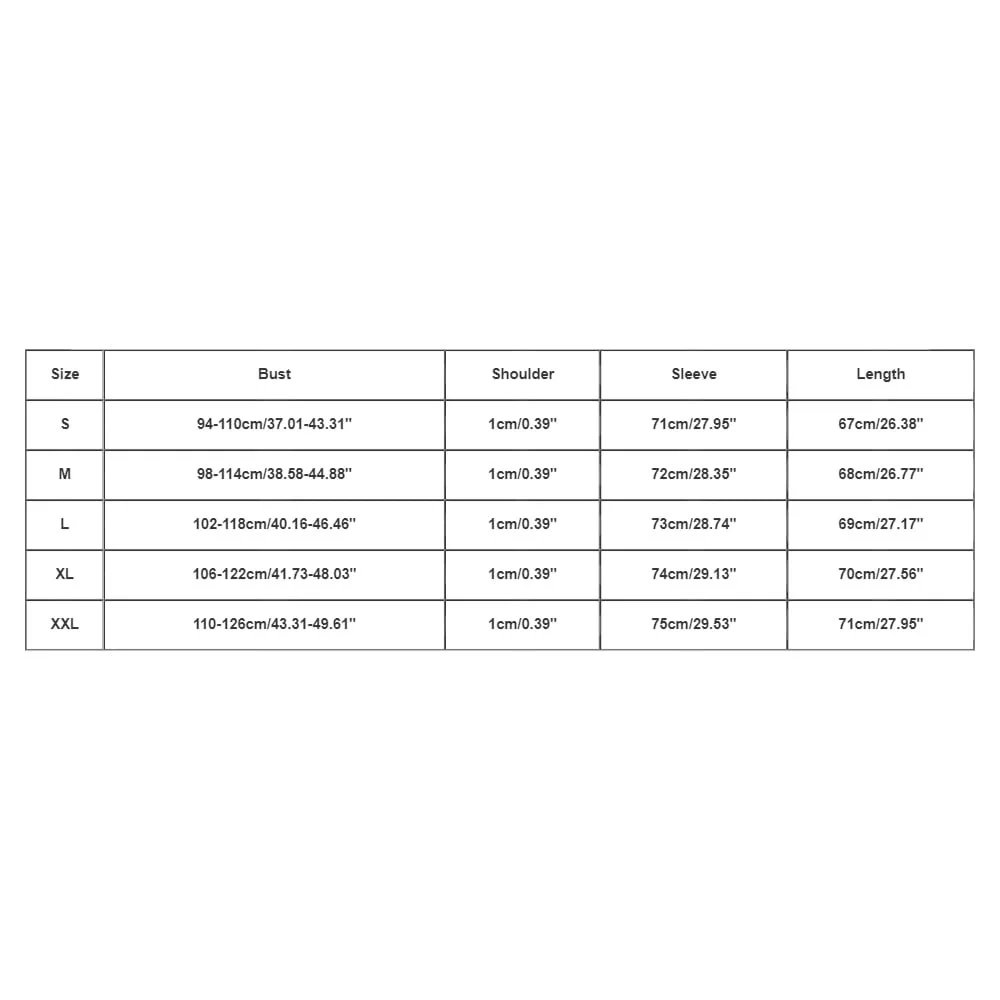 | Size | Bust | Shoulder | Sleeve | Length |
|---|---|---|---|---|
| S | 94-110cm/37.01-43.31'' | 1cm/0.39'' | 71cm/27.95'' | 67cm/26.38'' |
| M | 98-114cm/38.58-44.88'' | 1cm/0.39'' | 72cm/28.35'' | 68cm/26.77'' |
| L | 102-118cm/40.16-46.46'' | 1cm/0.39'' | 73cm/28.74'' | 69cm/27.17'' |
| XL | 106-122cm/41.73-48.03'' | 1cm/0.39'' | 74cm/29.13'' | 70cm/27.56'' |
| XXL | 110-126cm/43.31-49.61'' | 1cm/0.39'' | 75cm/29.53'' | 71cm/27.95'' |